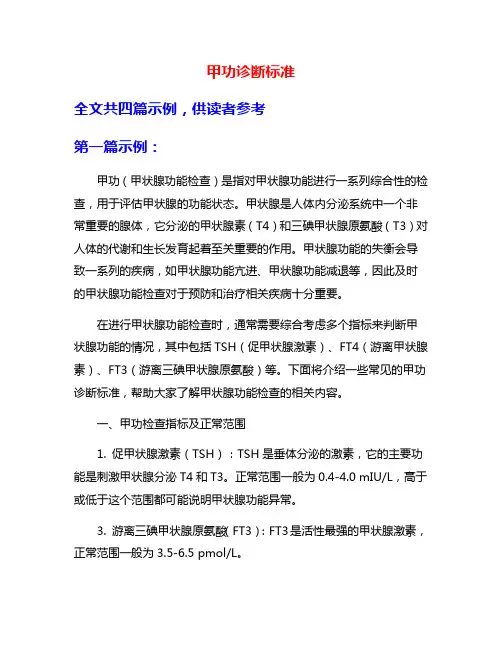 甲功诊断标准

全文共四篇示例，供读者参考

第一篇示例：

甲功（甲状腺功能检查）是指对甲状腺功能进行一系列综合性的检查，用于评估甲状腺的功能状态。甲状腺是人体内分泌系统中一个非常重要的腺体，它分泌的甲状腺素（T4）和三碘甲状腺原氨酸（T3）对人体的代谢和生长发育起着至关重要的作用。甲状腺功能的失衡会导致一系列的疾病，如甲状腺功能亢进、甲状腺功能减退等，因此及时的甲状腺功能检查对于预防和治疗相关疾病十分重要。

在进行甲状腺功能检查时，通常需要综合考虑多个指标来判断甲状腺功能的情况，其中包括 TSH（促甲状腺激素）、FT4（游离甲状腺素）、FT3（游离三碘甲状腺原氨酸）等。下面将介绍一些常见的甲功诊断标准，帮助大家了解甲状腺功能检查的相关内容。

一、甲功检查指标及正常范围

1. 促甲状腺激素（TSH）：TSH 是垂体分泌的激素，它的主要功能是刺激甲状腺分泌 T4 和 T3。正常范围一般为 0.4-4.0 mIU/L，高于或低于这个范围都可能说明甲状腺功能异常。

3. 游离三碘甲状腺原氨酸（FT3）：FT3 是活性最强的甲状腺激素，正常范围一般为 3.5-6.5 pmol/L。